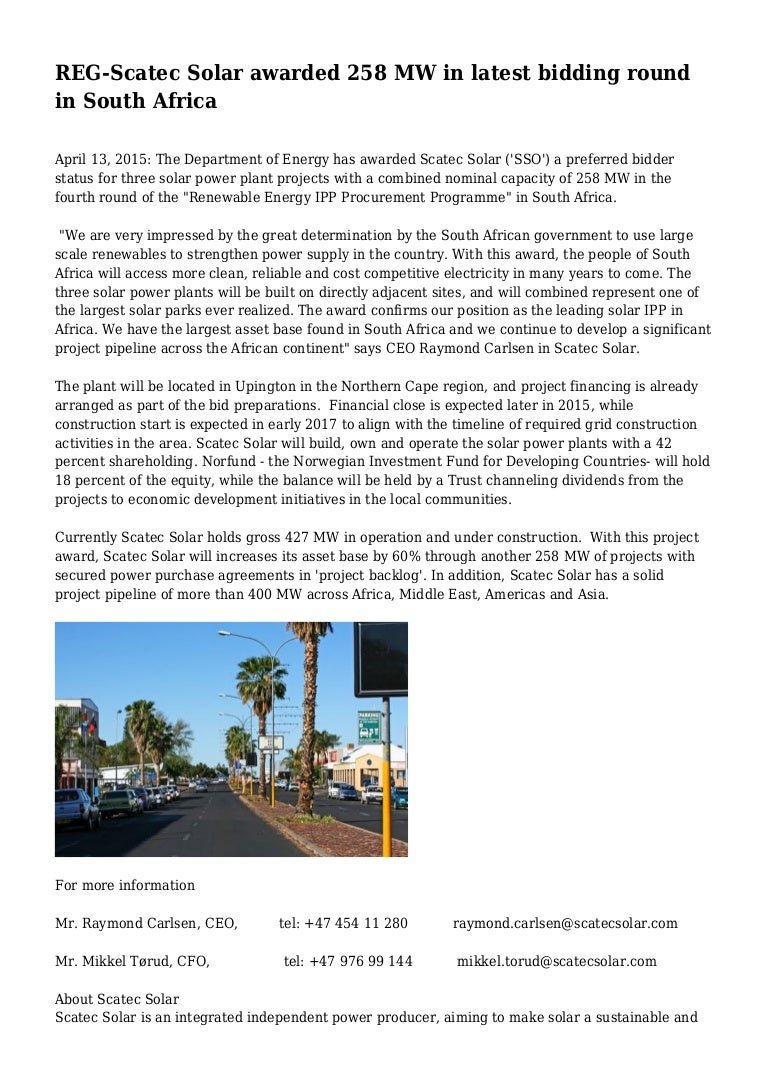 REG-Scatec Solar awarded 258 MW in latest bidding round in South Africa

April 13, 2015: The Department of Energy has awarded Scatec Solar ('SSO') a preferred bidder status for three solar power plant projects with a combined nominal capacity of 258 MW in the fourth round of the "Renewable Energy IPP Procurement Programme" in South Africa.

"We are very impressed by the great determination by the South African government to use large scale renewables to strengthen power supply in the country. With this award, the people of South Africa will access more clean, reliable and cost competitive electricity in many years to come. The three solar power plants will be built on directly adjacent sites, and will combined represent one of the largest solar parks ever realized. The award confirms our position as the leading solar IPP in Africa. We have the largest asset base found in South Africa and we continue to develop a significant project pipeline across the African continent" says CEO Raymond Carlsen in Scatec Solar.

The plant will be located in Upington in the Northern Cape region, and project financing is already arranged as part of the bid preparations. Financial close is expected later in 2015, while construction start is expected in early 2017 to align with the timeline of required grid construction activities in the area. Scatec Solar will build, own and operate the solar power plants with a 42 percent shareholding. Norfund - the Norwegian Investment Fund for Developing Countries- will hold 18 percent of the equity, while the balance will be held by a Trust channeling dividends from the projects to economic development initiatives in the local communities.

Currently Scatec Solar holds gross 427 MW in operation and under construction. With this project award, Scatec Solar will increases its asset base by 60% through another 258 MW of projects with secured power purchase agreements in 'project backlog'. In addition, Scatec Solar has a solid project pipeline of more than 400 MW across Africa, Middle East, Americas and Asia.

PARKING

For more information

Mr. Raymond Carlsen, CEO, tel: +47 454 11 280 raymond.carlsen@scatecsolar.com

Mr. Mikkel Tørud, CFO, tel: +47 976 99 144 mikkel.torud@scatecsolar.com

About Scatec Solar
Scatec Solar is an integrated independent power producer, aiming to make solar a sustainable and